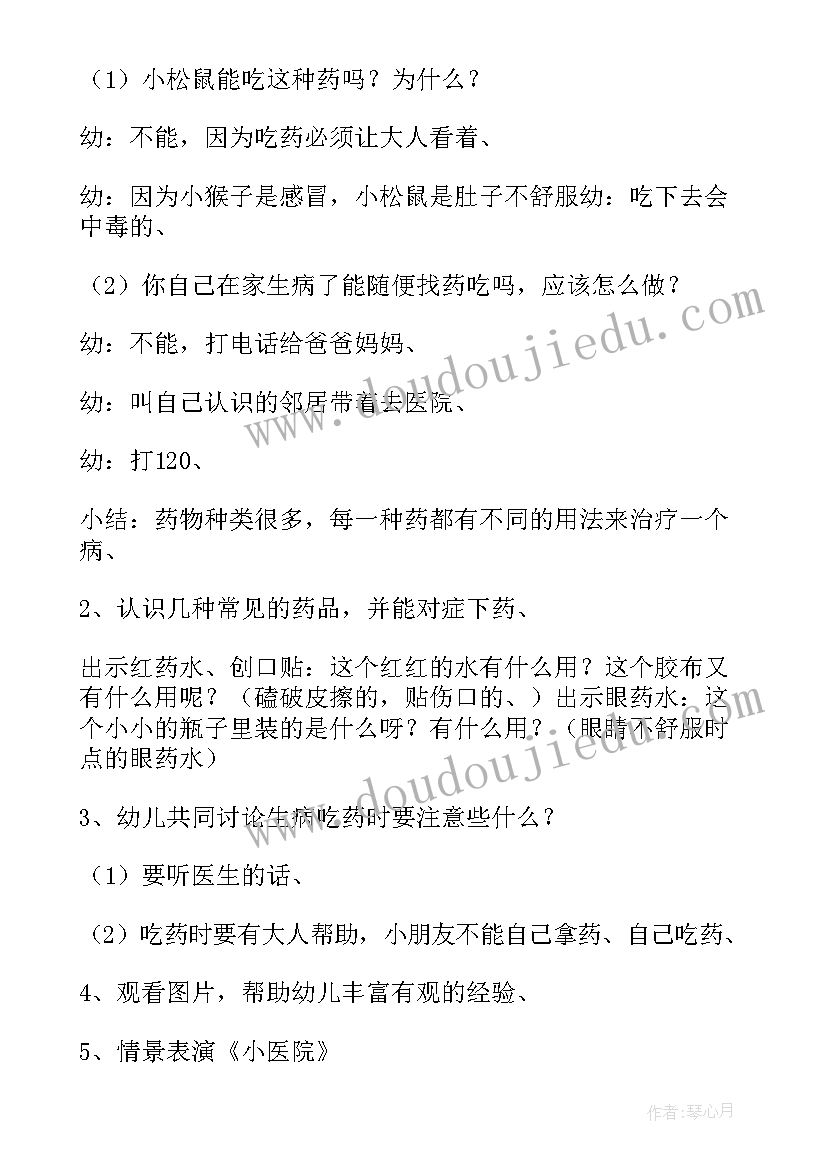 （1）小松鼠能吃这种药吗？为什么？

幼：不能，因为吃药必须让大人看着、

幼：因为小猴子是感冒，小松鼠是肚子不舒服幼：吃下去会中毒的、

（2）你自己在家生病了能随便找药吃吗，应该怎么做？

幼：不能，打电话给爸爸妈妈、

幼：叫自己认识的邻居带着去医院、

幼：打120、

小结：药物种类很多，每一种药都有不同的用法来治疗一个病、

2、认识几种常见的药品，并能对症下药、

出示红药水、创口贴：这个红红的水有什么用？这个胶布又有什么用呢？（磕破皮擦的，贴伤口的、）出示眼药水：这个小小的瓶子里装的是什么呀？有什么用？（眼睛不舒服时点的眼药水）

3、幼儿共同讨论生病吃药时要注意些什么？

（1）要听医生的话、

（2）吃药时要有大人帮助，小朋友不能自己拿药、自己吃药、

4、观看图片，帮助幼儿丰富有观的经验、

5、情景表演《小医院》

www.doudoujiedu.com

www.doudoujiedu.com

作者：琴心月